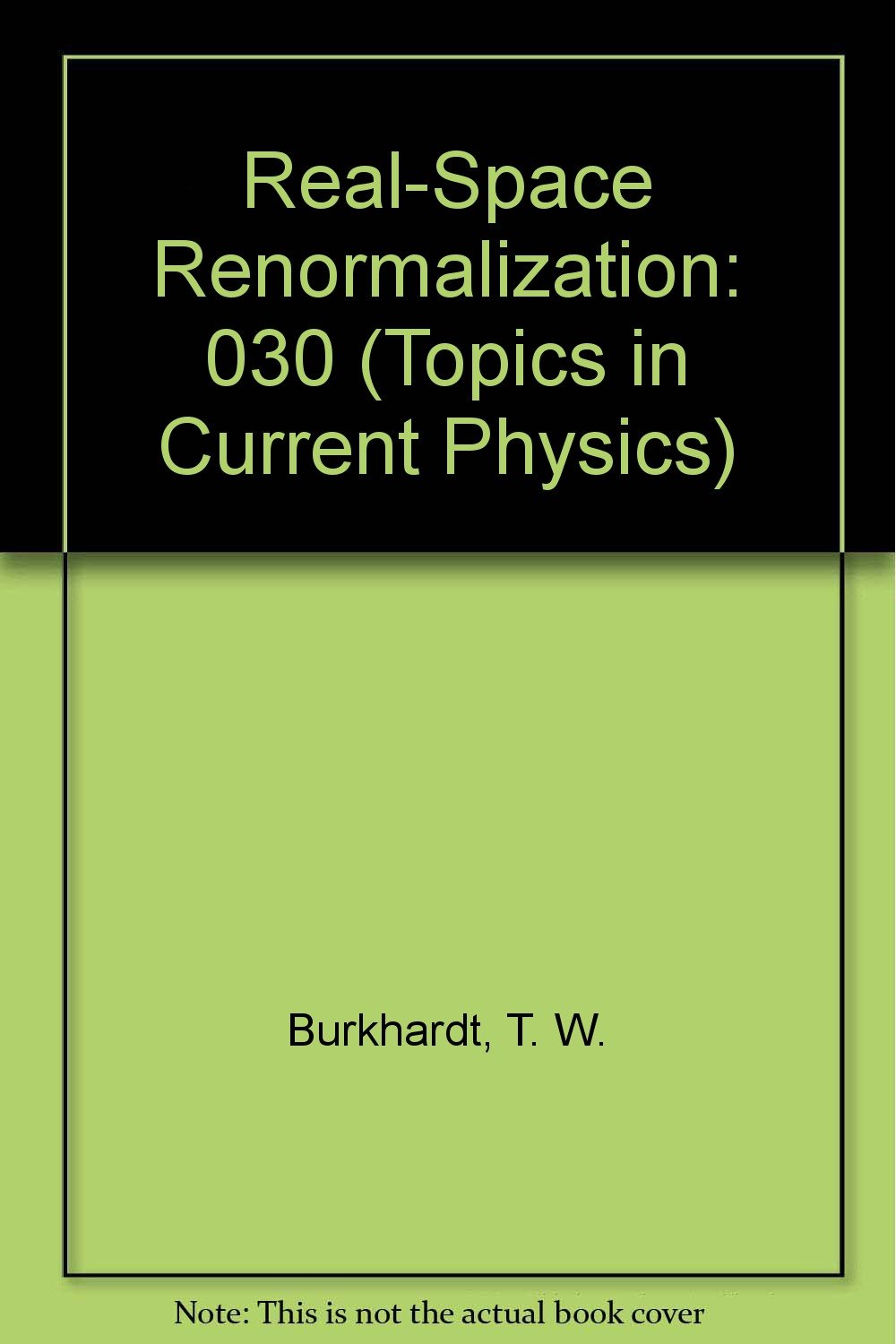 Real-Space Renormalization: 030 (Topics in Current Physics)

Burkhardt, T. W.

Note: This is not the actual book cover